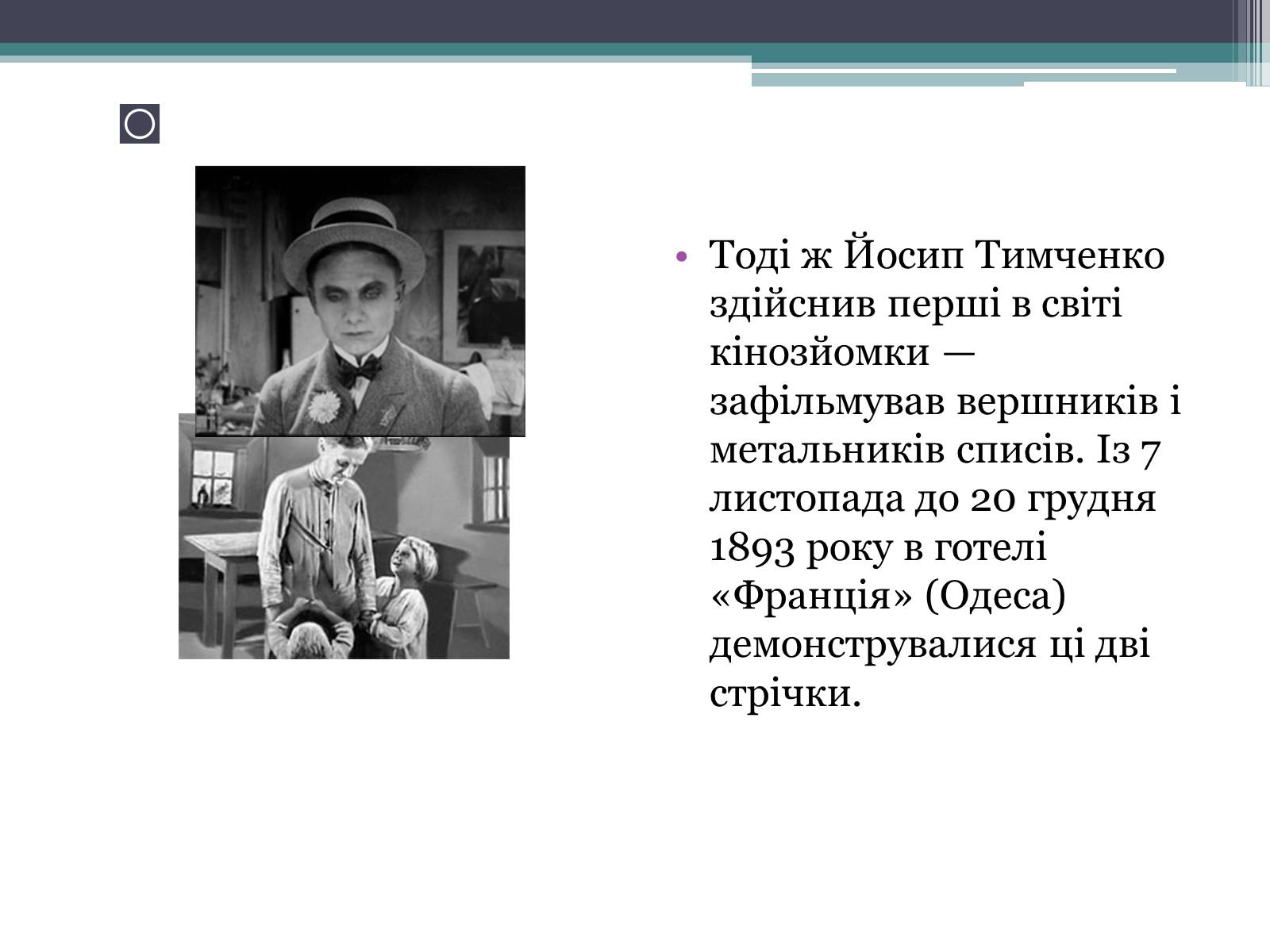 • Тоді ж Йосип Тимченко здійснив перші в світі кінозйомки — зафільмував вершників і метальників списів. Із 7 листопада до 20 грудня 1893 року в готелі «Франція» (Одеса) демонструвалися ці дві стрічки.